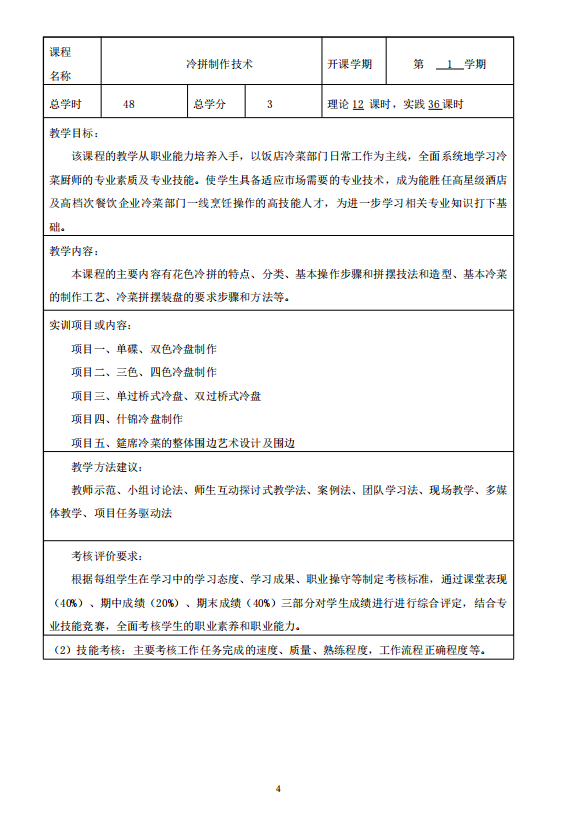 | 课程名称 | 冷拼制作技术 | | | 开课学期 | 第 1 学期 |
|---|---|---|---|---|---|
| 总学时 | 48 | 总学分 | 3 | 理论 12 课时，实践 36 课时 | |

教学目标：

该课程的教学从职业能力培养入手，以饭店冷菜部门日常工作为主线，全面系统地学习冷菜厨师的专业素质及专业技能。使学生具备适应市场需要的专业技术，成为能胜任高星级酒店及高档次餐饮企业冷菜部门一线烹饪操作的高技能人才，为进一步学习相关专业知识打下基础。

教学内容：

本课程的主要内容有花色冷拼的特点、分类、基本操作步骤和拼摆技法和造型、基本冷菜的制作工艺、冷菜拼摆装盘的要求步骤和方法等。

实训项目或内容：

项目一、单碟、双色冷盘制作

项目二、三色、四色冷盘制作

项目三、单过桥式冷盘、双过桥式冷盘

项目四、什锦冷盘制作

项目五、筵席冷菜的整体围边艺术设计及围边

教学方法建议：

教师示范、小组讨论法、师生互动探讨式教学法、案例法、团队学习法、现场教学、多媒体教学、项目任务驱动法

考核评价要求：

根据每组学生在学习中的学习态度、学习成果、职业操守等制定考核标准，通过课堂表现（40%）、期中成绩（20%）、期末成绩（40%）三部分对学生成绩进行进行综合评定，结合专业技能竞赛，全面考核学生的职业素养和职业能力。

（2）技能考核：主要考核工作任务完成的速度、质量、熟练程度，工作流程正确程度等。

4